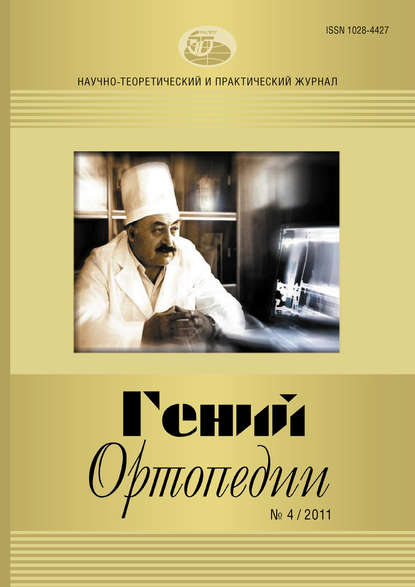 ISSN 1028-4427

НАУЧНО-ТЕОРЕТИЧЕСКИЙ И ПРАКТИЧЕСКИЙ ЖУРНАЛ

Гений

Ортопедии

№ 4 / 2011